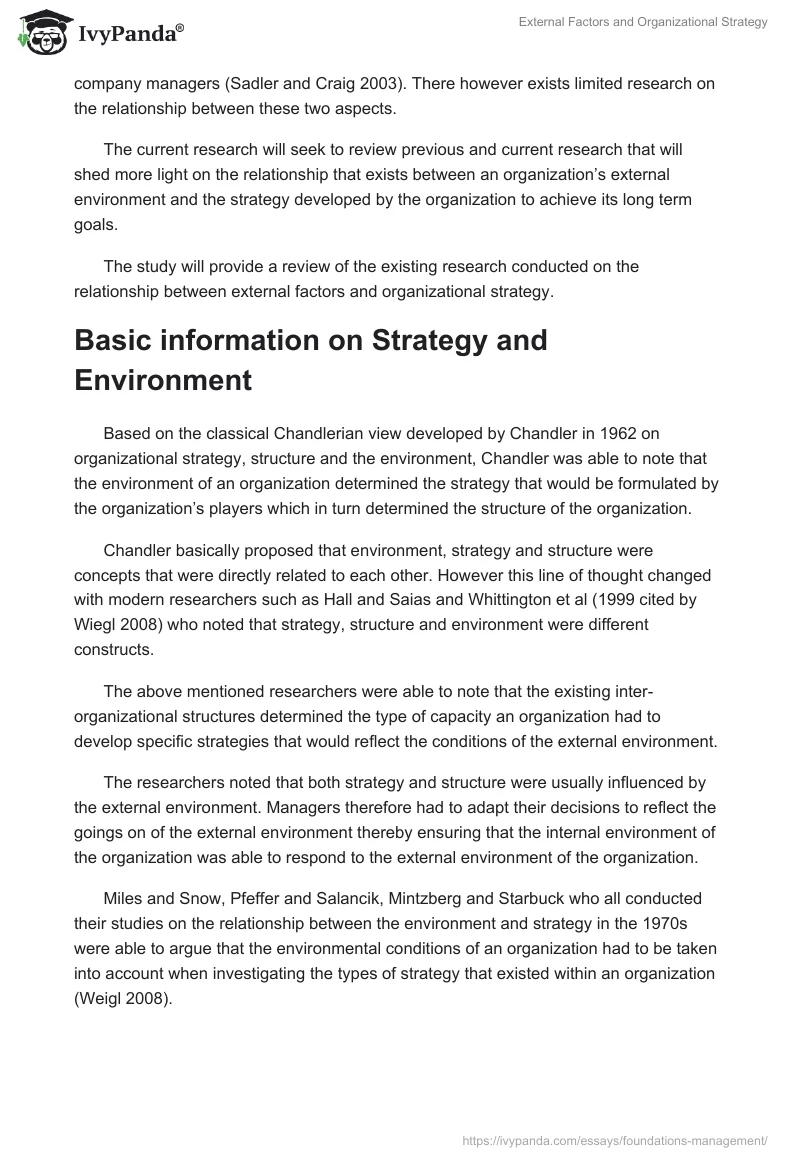 IvyPanda®

External Factors and Organizational Strategy

company managers (Sadler and Craig 2003). There however exists limited research on the relationship between these two aspects.

The current research will seek to review previous and current research that will shed more light on the relationship that exists between an organization's external environment and the strategy developed by the organization to achieve its long term goals.

The study will provide a review of the existing research conducted on the relationship between external factors and organizational strategy.

Basic information on Strategy and Environment

Based on the classical Chandlerian view developed by Chandler in 1962 on organizational strategy, structure and the environment, Chandler was able to note that the environment of an organization determined the strategy that would be formulated by the organization's players which in turn determined the structure of the organization.

Chandler basically proposed that environment, strategy and structure were concepts that were directly related to each other. However this line of thought changed with modern researchers such as Hall and Saias and Whittington et al (1999 cited by Wiegl 2008) who noted that strategy, structure and environment were different constructs.

The above mentioned researchers were able to note that the existing inter-organizational structures determined the type of capacity an organization had to develop specific strategies that would reflect the conditions of the external environment.

The researchers noted that both strategy and structure were usually influenced by the external environment. Managers therefore had to adapt their decisions to reflect the goings on of the external environment thereby ensuring that the internal environment of the organization was able to respond to the external environment of the organization.

Miles and Snow, Pfeffer and Salancik, Mintzberg and Starbuck who all conducted their studies on the relationship between the environment and strategy in the 1970s were able to argue that the environmental conditions of an organization had to be taken into account when investigating the types of strategy that existed within an organization (Weigl 2008).

https://ivypanda.com/essays/foundations-management/